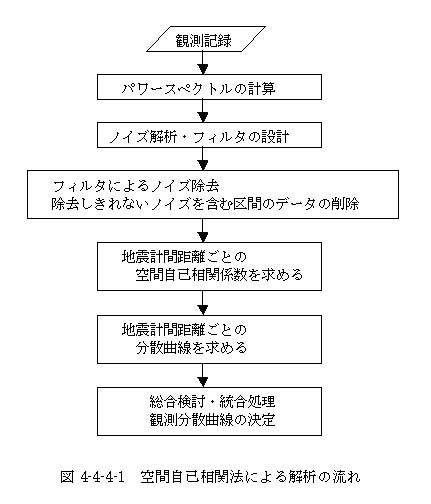 観測記録

パワースペクトルの計算

ノイズ解析・フィルタの設計

フィルタによるノイズ除去
除去しきれないノイズを含む区間のデータの削除

地震計間距離ごとの
空間自己相関係数を求める

地震計間距離ごとの
分散曲線を求める

総合検討・統合処理
観測分散曲線の決定

図 4-4-4-1　空間自己相関法による解析の流れ